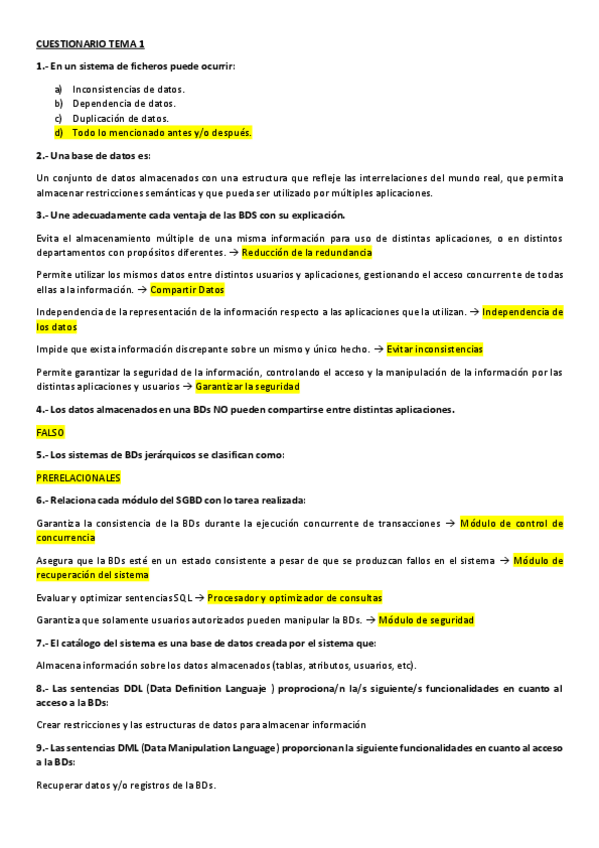 CUESTIONARIO TEMA 1

1.- En un sistema de ficheros puede ocurrir:

a) Inconsistencias de datos.
b) Dependencia de datos.
c) Duplicación de datos.
d) Todo lo mencionado antes y/o después.

2.- Una base de datos es:

Un conjunto de datos almacenados con una estructura que refleje las interrelaciones del mundo real, que permita almacenar restricciones semánticas y que pueda ser utilizado por múltiples aplicaciones.

3.- Une adecuadamente cada ventaja de las BDS con su explicación.

Evita el almacenamiento múltiple de una misma información para uso de distintas aplicaciones, o en distintos departamentos con propósitos diferentes. → Reducción de la redundancia

Permite utilizar los mismos datos entre distintos usuarios y aplicaciones, gestionando el acceso concurrente de todas ellas a la información. → Compartir Datos

Independencia de la representación de la información respecto a las aplicaciones que la utilizan. → Independencia de los datos

Impide que exista información discrepante sobre un mismo y único hecho. → Evitar inconsistencias

Permite garantizar la seguridad de la información, controlando el acceso y la manipulación de la información por las distintas aplicaciones y usuarios → Garantizar la seguridad

4.- Los datos almacenados en una BDs NO pueden compartirse entre distintas aplicaciones.

FALSO

5.- Los sistemas de BDs jerárquicos se clasifican como:

PRERELACIONALES

6.- Relaciona cada módulo del SGBD con lo tarea realizada:

Garantiza la consistencia de la BDs durante la ejecución concurrente de transacciones → Módulo de control de concurrencia

Asegura que la BDs esté en un estado consistente a pesar de que se produzcan fallos en el sistema → Módulo de recuperación del sistema

Evaluar y optimizar sentencias SQL → Procesador y optimizador de consultas

Garantiza que solamente usuarios autorizados pueden manipular la BDs. → Módulo de seguridad

7.- El catálogo del sistema es una base de datos creada por el sistema que:

Almacena información sobre los datos almacenados (tablas, atributos, usuarios, etc).

8.- Las sentencias DDL (Data Definition Languaje ) proprociona/n la/s siguiente/s funcionalidades en cuanto al acceso a la BDs:

Crear restricciones y las estructuras de datos para almacenar información

9.- Las sentencias DML (Data Manipulation Language) proporcionan la siguiente funcionalidades en cuanto al acceso a la BDs:

Recuperar datos y/o registros de la BDs.